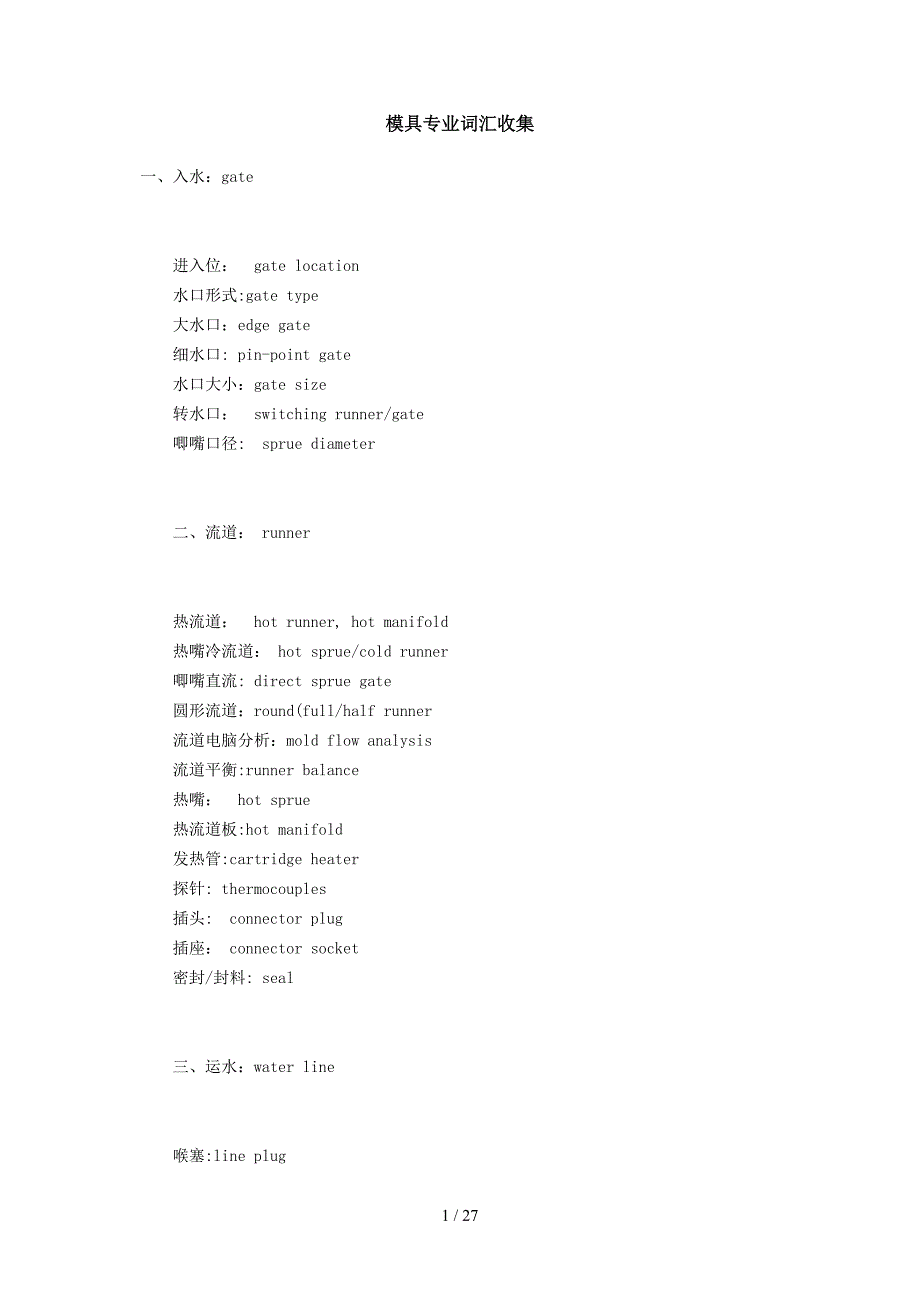 模具专业词汇收集

一、入水：gate

进入位：  gate location
水口形式:gate type
大水口：edge gate
细水口: pin-point gate
水口大小：gate size
转水口：  switching runner/gate
唧嘴口径:  sprue diameter

二、流道： runner

热流道：  hot runner, hot manifold
热嘴冷流道： hot sprue/cold runner
唧嘴直流: direct sprue gate
圆形流道：round(full/half runner
流道电脑分析：mold flow analysis
流道平衡:runner balance
热嘴：  hot sprue
热流道板:hot manifold
发热管:cartridge heater
探针: thermocouples
插头:  connector plug
插座：  connector socket
密封/封料: seal

三、运水：water line

喉塞:line plug

1 / 27